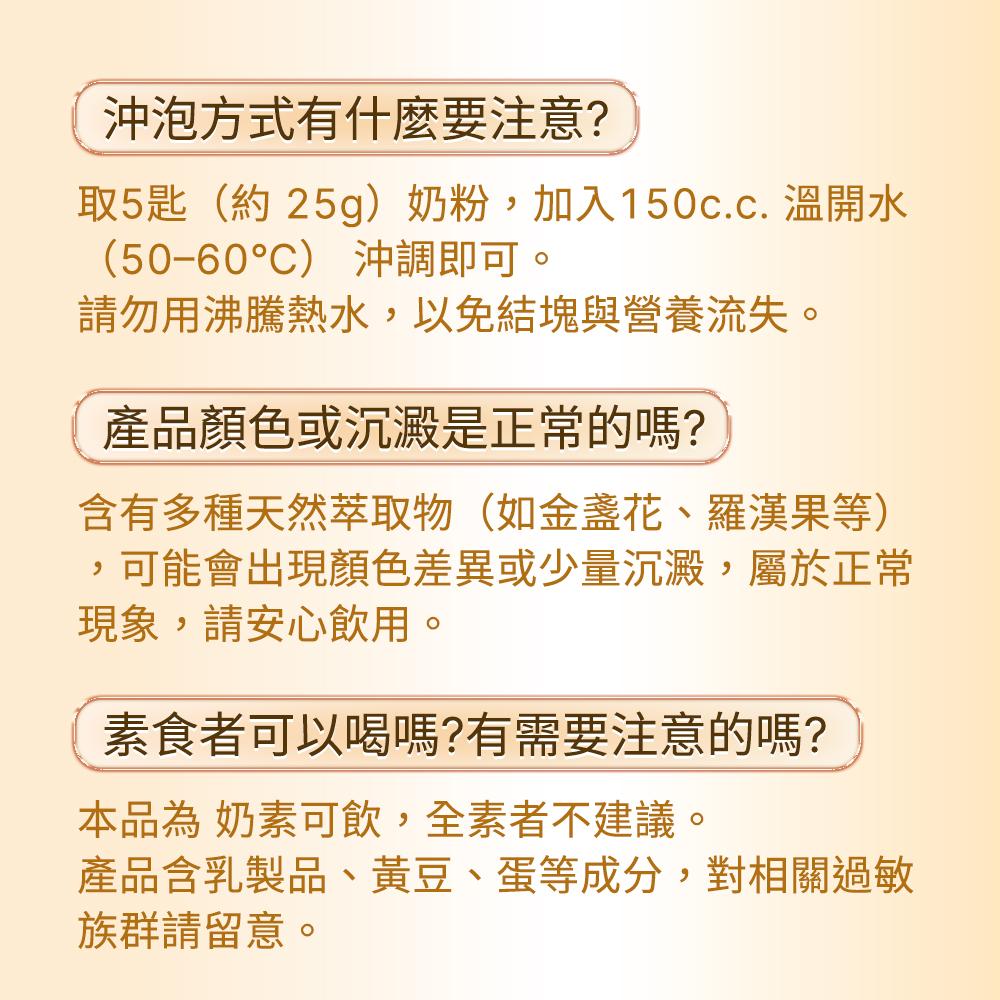 沖泡方式有什麼要注意?

取5匙（約25g）奶粉，加入150c.c.溫開水（50-60°C）沖調即可。
請勿用沸騰熱水，以免結塊與營養流失。

產品顏色或沉澱是正常的嗎?

含有多種天然萃取物（如金盞花、羅漢果等），可能會出現顏色差異或少量沉澱，屬於正常現象，請安心飲用。

素食者可以喝嗎?有需要注意的嗎?

本品為 奶素可飲，全素者不建議。
產品含乳製品、黃豆、蛋等成分，對相關過敏族群請留意。